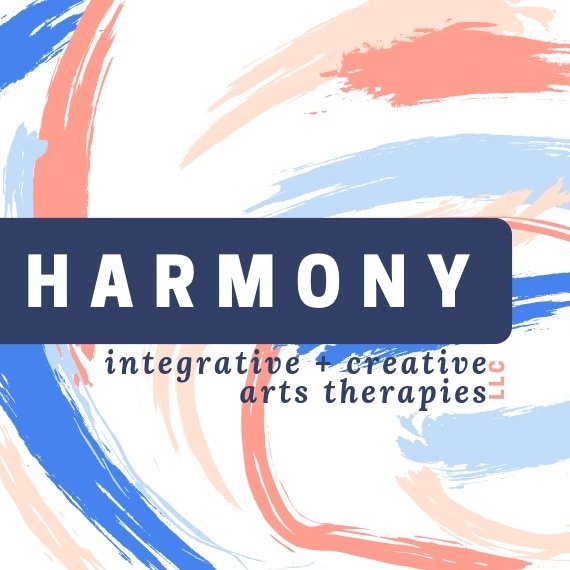 HARMONY

integrative + creative arts therapies LLC